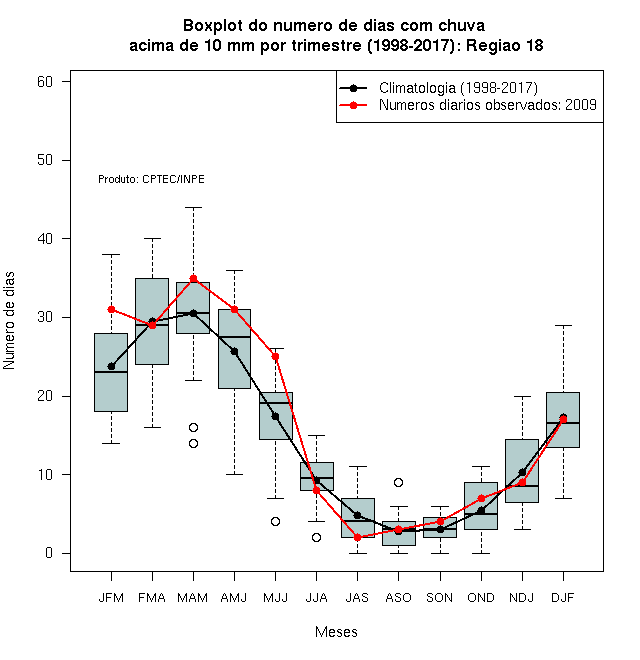 Boxplot do numero de dias com chuva
acima de 10 mm por trimestre (1998-2017): Regiao 18

Climatologia (1998-2017)
Numeros diarios observados: 2009

Produto: CPTEC/INPE

Numero de dias

60
50
40
30
20
10
0

JFM FMA MAM AMJ MJJ JJA JAS ASO SON OND NDJ DJF

Meses